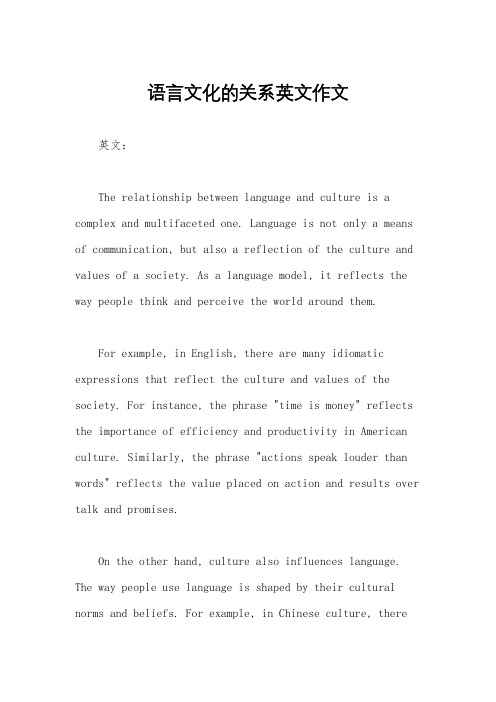 语言文化的关系英文作文

英文：

The relationship between language and culture is a complex and multifaceted one. Language is not only a means of communication, but also a reflection of the culture and values of a society. As a language model, it reflects the way people think and perceive the world around them.

For example, in English, there are many idiomatic expressions that reflect the culture and values of the society. For instance, the phrase "time is money" reflects the importance of efficiency and productivity in American culture. Similarly, the phrase "actions speak louder than words" reflects the value placed on action and results over talk and promises.

On the other hand, culture also influences language. The way people use language is shaped by their cultural norms and beliefs. For example, in Chinese culture, there